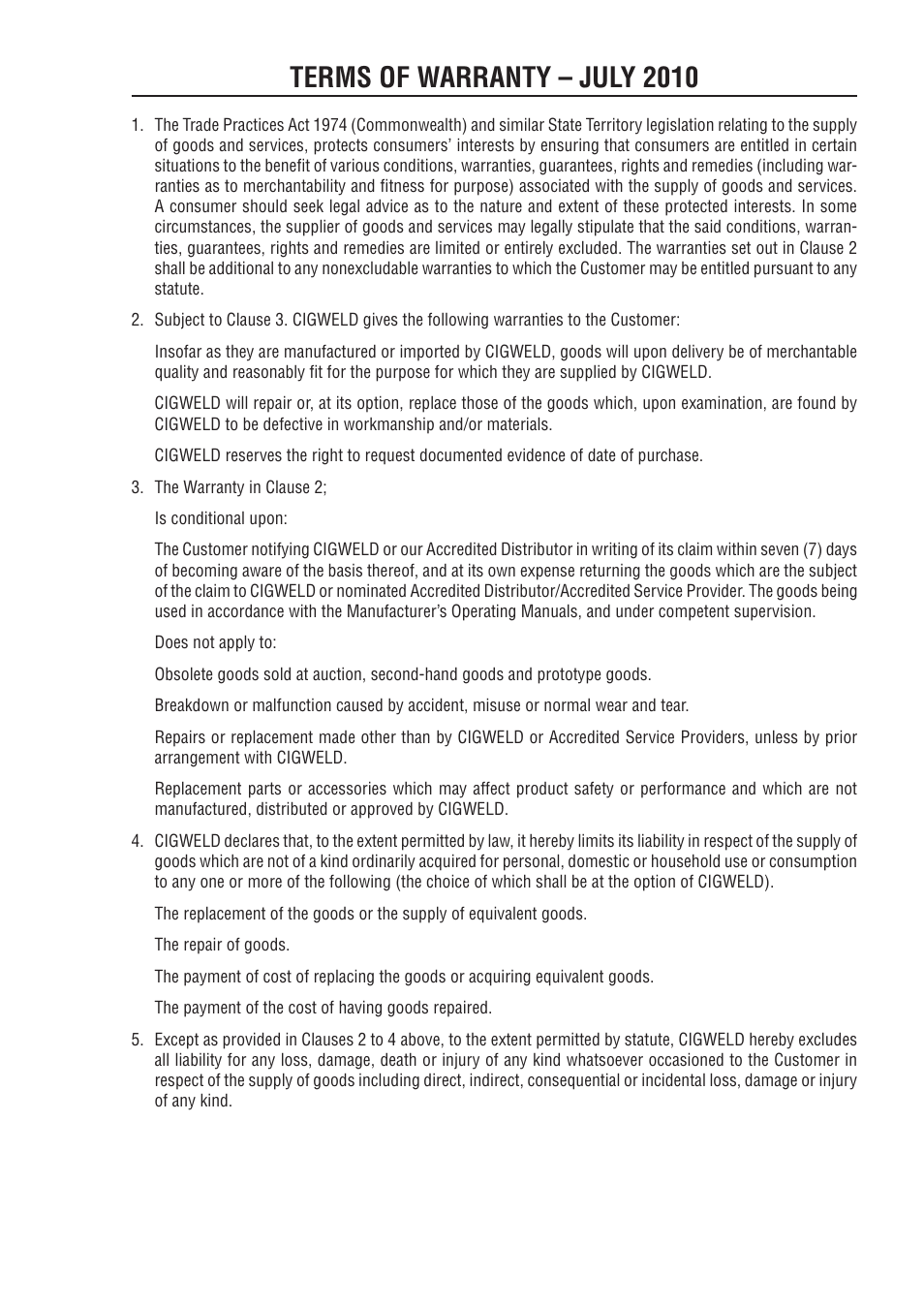 TERMS OF WARRANTY – JULY 2010

1. The Trade Practices Act 1974 (Commonwealth) and similar State Territory legislation relating to the supply of goods and services, protects consumers' interests by ensuring that consumers are entitled in certain situations to the benefit of various conditions, warranties, guarantees, rights and remedies (including warranties as to merchantability and fitness for purpose) associated with the supply of goods and services. A consumer should seek legal advice as to the nature and extent of these protected interests. In some circumstances, the supplier of goods and services may legally stipulate that the said conditions, warranties, guarantees, rights and remedies are limited or entirely excluded. The warranties set out in Clause 2 shall be additional to any nonexcludable warranties to which the Customer may be entitled pursuant to any statute.

2. Subject to Clause 3. CIGWELD gives the following warranties to the Customer:

Insofar as they are manufactured or imported by CIGWELD, goods will upon delivery be of merchantable quality and reasonably fit for the purpose for which they are supplied by CIGWELD.

CIGWELD will repair or, at its option, replace those of the goods which, upon examination, are found by CIGWELD to be defective in workmanship and/or materials.

CIGWELD reserves the right to request documented evidence of date of purchase.

3. The Warranty in Clause 2;

Is conditional upon:

The Customer notifying CIGWELD or our Accredited Distributor in writing of its claim within seven (7) days of becoming aware of the basis thereof, and at its own expense returning the goods which are the subject of the claim to CIGWELD or nominated Accredited Distributor/Accredited Service Provider. The goods being used in accordance with the Manufacturer's Operating Manuals, and under competent supervision.

Does not apply to:

Obsolete goods sold at auction, second-hand goods and prototype goods.

Breakdown or malfunction caused by accident, misuse or normal wear and tear.

Repairs or replacement made other than by CIGWELD or Accredited Service Providers, unless by prior arrangement with CIGWELD.

Replacement parts or accessories which may affect product safety or performance and which are not manufactured, distributed or approved by CIGWELD.

4. CIGWELD declares that, to the extent permitted by law, it hereby limits its liability in respect of the supply of goods which are not of a kind ordinarily acquired for personal, domestic or household use or consumption to any one or more of the following (the choice of which shall be at the option of CIGWELD).

The replacement of the goods or the supply of equivalent goods.

The repair of goods.

The payment of cost of replacing the goods or acquiring equivalent goods.

The payment of the cost of having goods repaired.

5. Except as provided in Clauses 2 to 4 above, to the extent permitted by statute, CIGWELD hereby excludes all liability for any loss, damage, death or injury of any kind whatsoever occasioned to the Customer in respect of the supply of goods including direct, indirect, consequential or incidental loss, damage or injury of any kind.